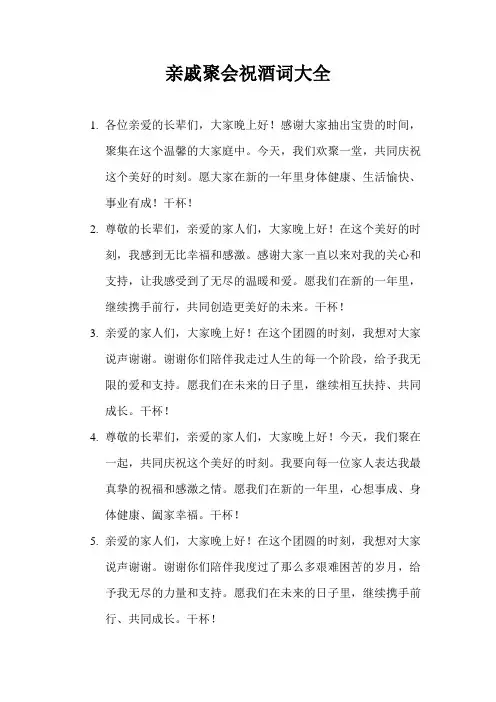 亲戚聚会祝酒词大全

1. 各位亲爱的长辈们，大家晚上好！感谢大家抽出宝贵的时间，聚集在这个温馨的大家庭中。今天，我们欢聚一堂，共同庆祝这个美好的时刻。愿大家在新的一年里身体健康、生活愉快、事业有成！干杯！

2. 尊敬的长辈们，亲爱的家人们，大家晚上好！在这个美好的时刻，我感到无比幸福和感激。感谢大家一直以来对我的关心和支持，让我感受到了无尽的温暖和爱。愿我们在新的一年里，继续携手前行，共同创造更美好的未来。干杯！

3. 亲爱的家人们，大家晚上好！在这个团圆的时刻，我想对大家说声谢谢。谢谢你们陪伴我走过人生的每一个阶段，给予我无限的爱和支持。愿我们在未来的日子里，继续相互扶持、共同成长。干杯！

4. 尊敬的长辈们，亲爱的家人们，大家晚上好！今天，我们聚在一起，共同庆祝这个美好的时刻。我要向每一位家人表达我最真挚的祝福和感激之情。愿我们在新的一年里，心想事成、身体健康、阖家幸福。干杯！

5. 亲爱的家人们，大家晚上好！在这个团圆的时刻，我想对大家说声谢谢。谢谢你们陪伴我度过了那么多艰难困苦的岁月，给予我无尽的力量和支持。愿我们在未来的日子里，继续携手前行、共同成长。干杯！